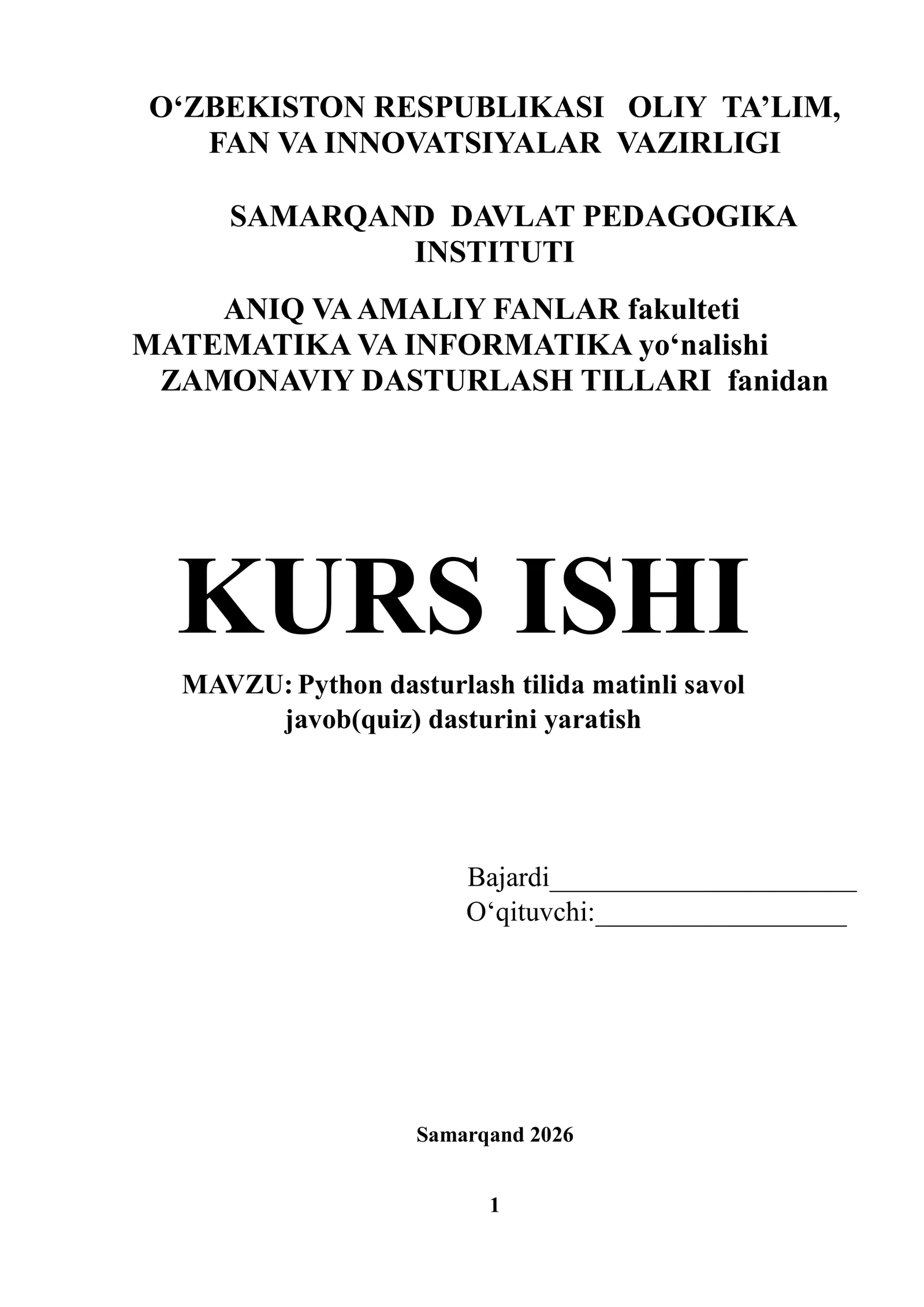 O‘ZBEKISTON RESPUBLIKASI OLIY TA’LIM, FAN VA INNOVATSIYALAR VAZIRLIGI

SAMARQAND DAVLAT PEDAGOGIKA INSTITUTI

ANIQ VA AMALIY FANLAR fakulteti
MATEMATIKA VA INFORMATIKA yo‘nalishi
ZAMONAVIY DASTURLASH TILLARI fanidan

KURS ISHI

MAVZU: Python dasturlash tilida matinli savol javob(quiz) dasturini yaratish

Bajardi______________________
O‘qituvchi:__________________

Samarqand 2026

1